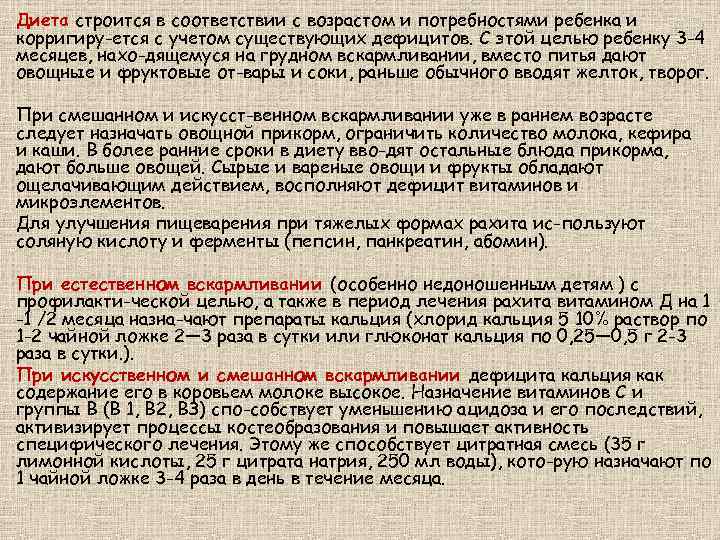 Диета строится в соответствии с возрастом и потребностями ребенка и корригиру-ется с учетом существующих дефицитов. С этой целью ребенку 3-4 месяцев, нахо-дящемуся на грудном вскармливании, вместо питья дают овощные и фруктовые от-вары и соки, раньше обычного вводят желток, творог.

При смешанном и искусст-венном вскармливании уже в раннем возрасте следует назначать овощной прикорм, ограничить количество молока, кефира и каши. В более ранние сроки в диету вво-дят остальные блюда прикорма, дают больше овощей. Сырые и вареные овощи и фрукты обладают ощелачивающим действием, восполняют дефицит витаминов и микроэлементов.

Для улучшения пищеварения при тяжелых формах рахита ис-пользуют соляную кислоту и ферменты (пепсин, панкреатин, абомин).

При естественном вскармливании (особенно недоношенным детям ) с профилакти-ческой целью, а также в период лечения рахита витамином Д на 1 -1 /2 месяца назна-чают препараты кальция (хлорид кальция 5 10% раствор по 1-2 чайной ложке 2—3 раза в сутки или глюконат кальция по 0,25—0,5 г 2-3 раза в сутки.).

При искусственном и смешанном вскармливании дефицита кальция как содержание его в коровьем молоке высокое. Назначение витаминов С и группы В (В 1, В2, В3) спо-собствует уменьшению ацидоза и его последствий, активизирует процессы костеобразования и повышает активность специфического лечения. Этому же способствует цитратная смесь (35 г лимонной кислоты, 25 г цитрата натрия, 250 мл воды), кото-рую назначают по 1 чайной ложке 3-4 раза в день в течение месяца.